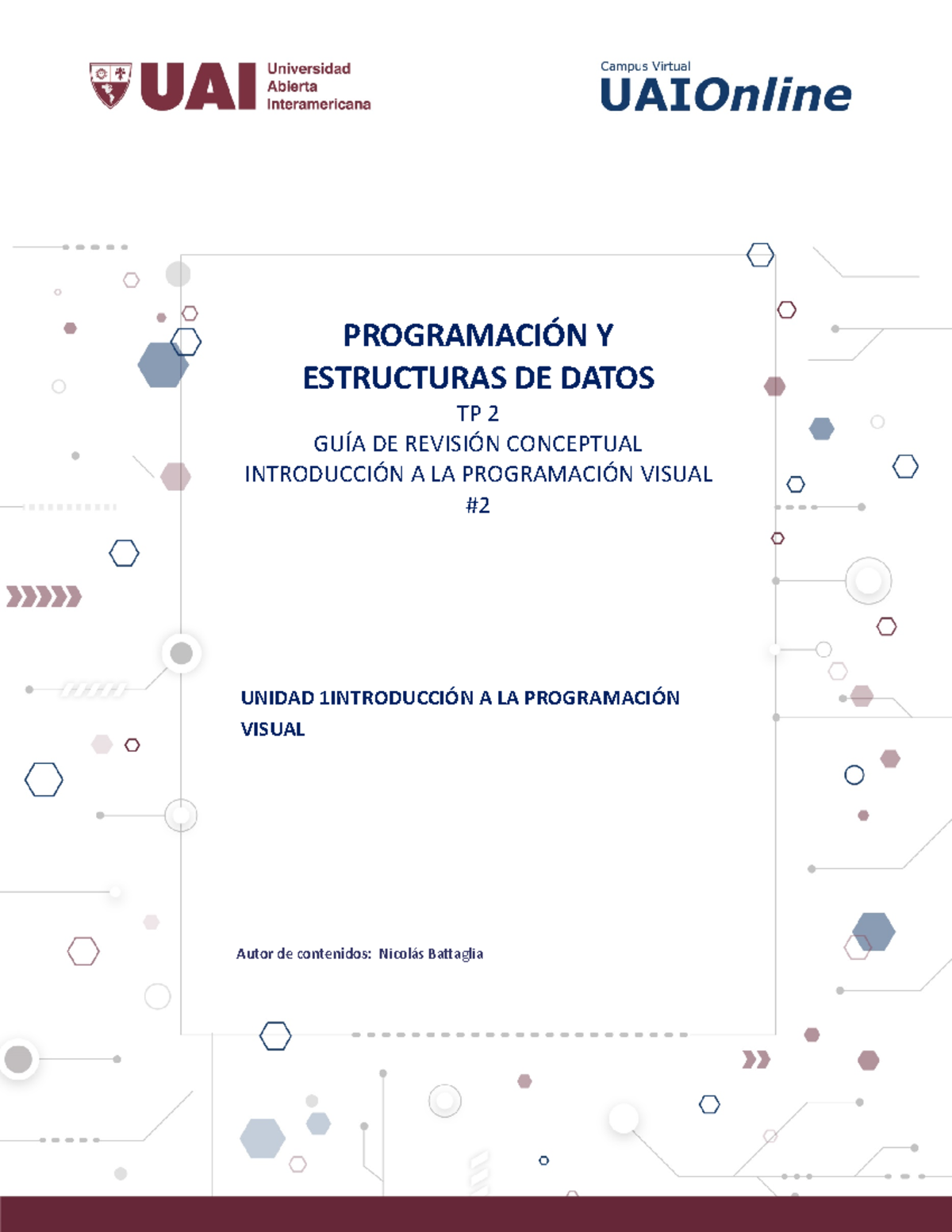 UAI Universidad Abierta Interamericana

Campus Virtual
UAIOnline

PROGRAMACIÓN Y ESTRUCTURAS DE DATOS
TP 2
GUÍA DE REVISIÓN CONCEPTUAL
INTRODUCCIÓN A LA PROGRAMACIÓN VISUAL
#2

UNIDAD 1INTRODUCCIÓN A LA PROGRAMACIÓN VISUAL

Autor de contenidos: Nicolás Battaglia